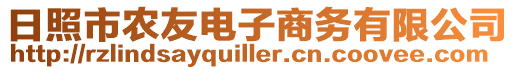 日照市农友电子商务有限公司
http://rzlindsayquiller.cn.coovee.com